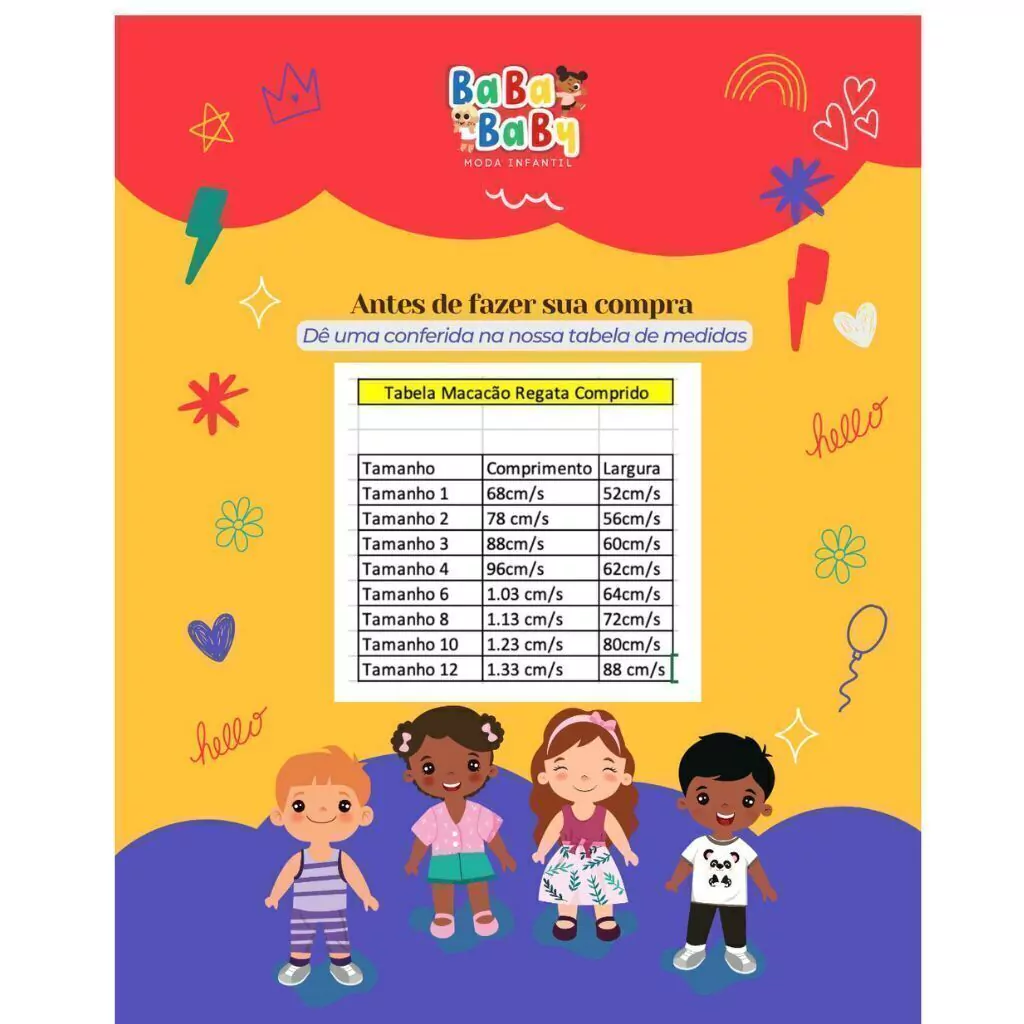 BaBa BaBy
MODA INFANTIL

Antes de fazer sua compra
Dê uma conferida na nossa tabela de medidas

Tabela Macacão Regata Comprido

| Tamanho | Comprimento | Largura |
|---|---|---|
| Tamanho 1 | 68cm/s | 52cm/s |
| Tamanho 2 | 78 cm/s | 56cm/s |
| Tamanho 3 | 88cm/s | 60cm/s |
| Tamanho 4 | 96cm/s | 62cm/s |
| Tamanho 6 | 1.03 cm/s | 64cm/s |
| Tamanho 8 | 1.13 cm/s | 72cm/s |
| Tamanho 10 | 1.23 cm/s | 80cm/s |
| Tamanho 12 | 1.33 cm/s | 88 cm/s |

hello

hello